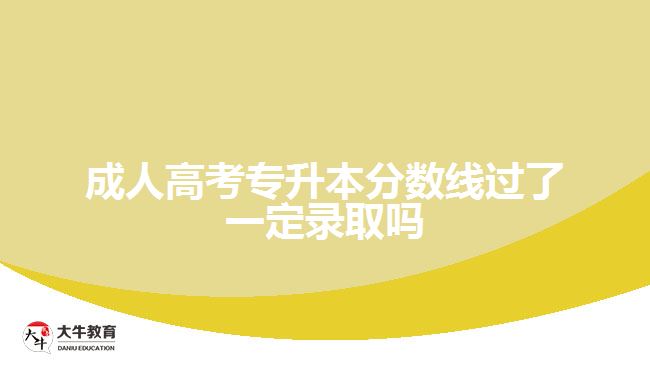 成人高考专升本分数线过了一定录取吗

大牛
大牛教育
DANIU EDUCATION